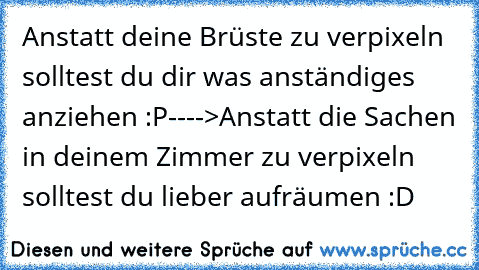 Anstatt deine Brüste zu verpixeln solltest du dir was anständiges anziehen :P---->Anstatt die Sachen in deinem Zimmer zu verpixeln solltest du lieber aufräumen :D

Diesen und weitere Sprüche auf www.sprüche.cc